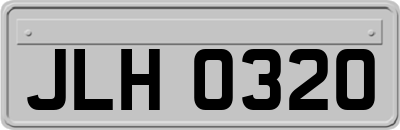 JLH 0320